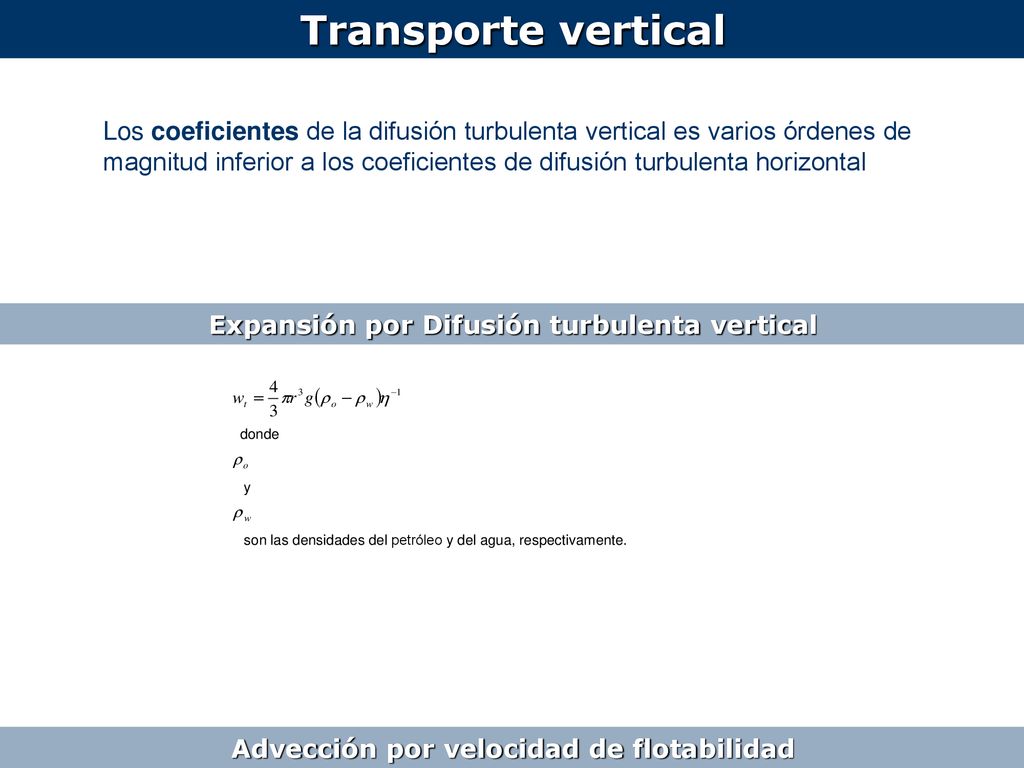 Transporte vertical

Los coeficientes de la difusión turbulenta vertical es varios órdenes de magnitud inferior a los coeficientes de difusión turbulenta horizontal

Expansión por Difusión turbulenta vertical

$w_t = \frac{4}{3}\pi r^3 g(\rho_o - \rho_w)\eta^{-1}$

donde

$\rho_o$

y

$\rho_w$

son las densidades del petróleo y del agua, respectivamente.

Advección por velocidad de flotabilidad